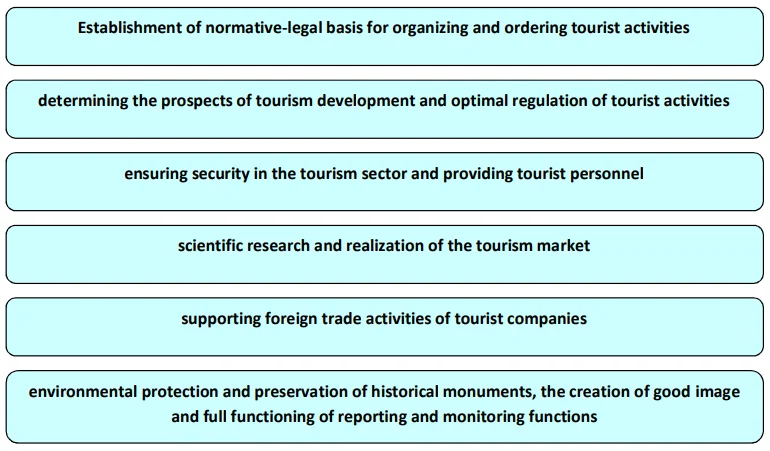 Establishment of normative-legal basis for organizing and ordering tourist activities

determining the prospects of tourism development and optimal regulation of tourist activities

ensuring security in the tourism sector and providing tourist personnel

scientific research and realization of the tourism market

supporting foreign trade activities of tourist companies

environmental protection and preservation of historical monuments, the creation of good image and full functioning of reporting and monitoring functions